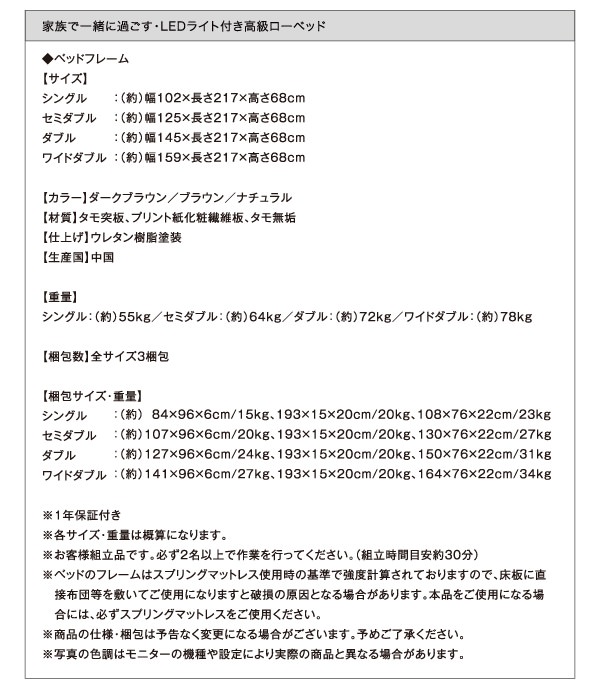 家族で一緒に過ごす･LEDライト付き高級ローベッド

◆ベッドフレーム
【サイズ】
シングル　：(約)幅102×長さ217×高さ68cm
セミダブル　：(約)幅125×長さ217×高さ68cm
ダブル　：(約)幅145×長さ217×高さ68cm
ワイドダブル　：(約)幅159×長さ217×高さ68cm

【カラー】ダークブラウン／ブラウン／ナチュラル
【材質】タモ突板、プリント紙化粧繊維板、タモ無垢
【仕上げ】ウレタン樹脂塗装
【生産国】中国

【重量】
シングル：(約)55kg／セミダブル：(約)64kg／ダブル：(約)72kg／ワイドダブル：(約)78kg

【梱包数】全サイズ3梱包

【梱包サイズ･重量】
シングル　：(約) 84×96×6cm/15kg、193×15×20cm/20kg、108×76×22cm/23kg
セミダブル　：(約)107×96×6cm/20kg、193×15×20cm/20kg、130×76×22cm/27kg
ダブル　：(約)127×96×6cm/24kg、193×15×20cm/20kg、150×76×22cm/31kg
ワイドダブル　：(約)141×96×6cm/27kg、193×15×20cm/20kg、164×76×22cm/34kg

※1年保証付き
※各サイズ･重量は概算になります。
※お客様組立品です。必ず2名以上で作業を行ってください。(組立時間目安約30分)
※ベッドのフレームはスプリングマットレス使用時の基準で強度計算されておりますので、床板に直接布団等を敷いてご使用になりますと破損の原因となる場合があります。本品をご使用になる場合には、必ずスプリングマットレスをご使用ください。
※商品の仕様･梱包は予告なく変更になる場合がございます。予めご了承ください。
※写真の色調はモニターの機種や設定により実際の商品と異なる場合があります。